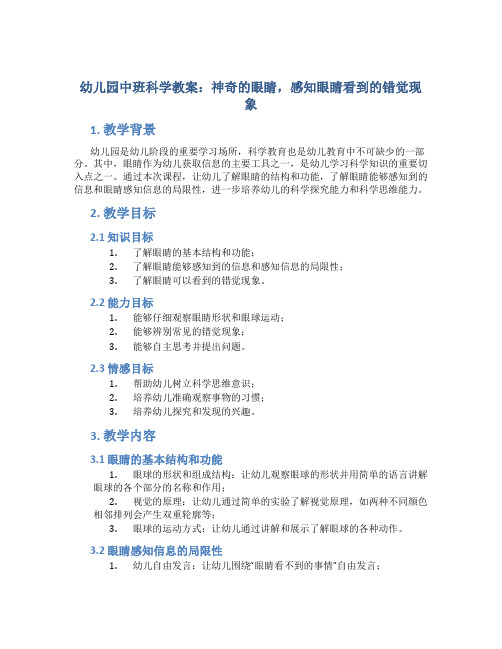 幼儿园中班科学教案：神奇的眼睛，感知眼睛看到的错觉现象

1. 教学背景

幼儿园是幼儿阶段的重要学习场所，科学教育也是幼儿教育中不可缺少的一部分。其中，眼睛作为幼儿获取信息的主要工具之一，是幼儿学习科学知识的重要切入点之一。通过本次课程，让幼儿了解眼睛的结构和功能，了解眼睛能够感知到的信息和眼睛感知信息的局限性，进一步培养幼儿的科学探究能力和科学思维能力。

2. 教学目标

2.1 知识目标

1. 了解眼睛的基本结构和功能；
2. 了解眼睛能够感知到的信息和感知信息的局限性；
3. 了解眼睛可以看到的错觉现象。

2.2 能力目标

1. 能够仔细观察眼睛形状和眼球运动；
2. 能够辨别常见的错觉现象；
3. 能够自主思考并提出问题。

2.3 情感目标

1. 帮助幼儿树立科学思维意识；
2. 培养幼儿准确观察事物的习惯；
3. 培养幼儿探究和发现的兴趣。

3. 教学内容

3.1 眼睛的基本结构和功能

1. 眼球的形状和组成结构：让幼儿观察眼球的形状并用简单的语言讲解眼球的各个部分的名称和作用；
2. 视觉的原理：让幼儿通过简单的实验了解视觉原理，如两种不同颜色相邻排列会产生双重轮廓等；
3. 眼球的运动方式：让幼儿通过讲解和展示了解眼球的各种动作。

3.2 眼睛感知信息的局限性

1. 幼儿自由发言：让幼儿围绕“眼睛看不到的事情”自由发言；